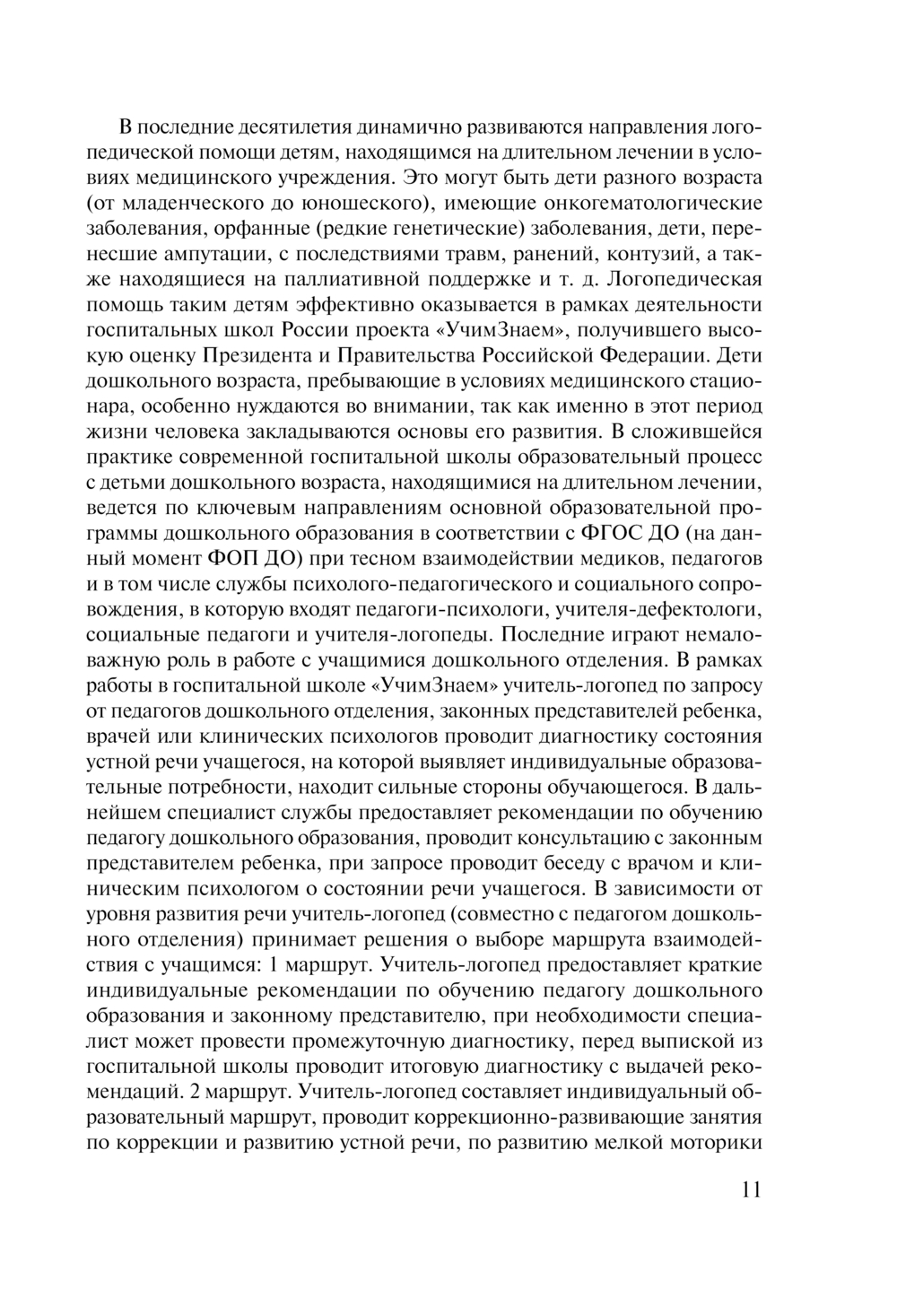 В последние десятилетия динамично развиваются направления логопедической помощи детям, находящимся на длительном лечении в условиях медицинского учреждения. Это могут быть дети разного возраста (от младенческого до юношеского), имеющие онкогематологические заболевания, орфанные (редкие генетические) заболевания, дети, перенесшие ампутации, с последствиями травм, ранений, контузий, а также находящиеся на паллиативной поддержке и т. д. Логопедическая помощь таким детям эффективно оказывается в рамках деятельности госпитальных школ России проекта «УчимЗнаем», получившего высокую оценку Президента и Правительства Российской Федерации. Дети дошкольного возраста, пребывающие в условиях медицинского стационара, особенно нуждаются во внимании, так как именно в этот период жизни человека закладываются основы его развития. В сложившейся практике современной госпитальной школы образовательный процесс с детьми дошкольного возраста, находящимися на длительном лечении, ведется по ключевым направлениям основной образовательной программы дошкольного образования в соответствии с ФГОС ДО (на данный момент ФОП ДО) при тесном взаимодействии медиков, педагогов и в том числе службы психолого-педагогического и социального сопровождения, в которую входят педагоги-психологи, учителя-дефектологи, социальные педагоги и учителя-логопеды. Последние играют немаловажную роль в работе с учащимися дошкольного отделения. В рамках работы в госпитальной школе «УчимЗнаем» учитель-логопед по запросу от педагогов дошкольного отделения, законных представителей ребенка, врачей или клинических психологов проводит диагностику состояния устной речи учащегося, на которой выявляет индивидуальные образовательные потребности, находит сильные стороны обучающегося. В дальнейшем специалист службы предоставляет рекомендации по обучению педагогу дошкольного образования, проводит консультацию с законным представителем ребенка, при запросе проводит беседу с врачом и клиническим психологом о состоянии речи учащегося. В зависимости от уровня развития речи учитель-логопед (совместно с педагогом дошкольного отделения) принимает решения о выборе маршрута взаимодействия с учащимся: 1 маршрут. Учитель-логопед предоставляет краткие индивидуальные рекомендации по обучению педагогу дошкольного образования и законному представителю, при необходимости специалист может провести промежуточную диагностику, перед выпиской из госпитальной школы проводит итоговую диагностику с выдачей рекомендаций. 2 маршрут. Учитель-логопед составляет индивидуальный образовательный маршрут, проводит коррекционно-развивающие занятия по коррекции и развитию устной речи, по развитию мелкой моторики

11